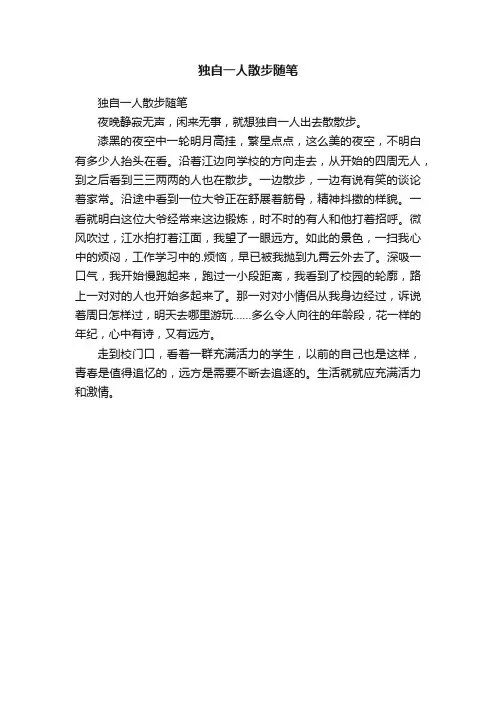 独自一人散步随笔

独自一人散步随笔

夜晚静寂无声，闲来无事，就想独自一人出去散散步。

漆黑的夜空中一轮明月高挂，繁星点点，这么美的夜空，不明白有多少人抬头在看。沿着江边向学校的方向走去，从开始的四周无人，到之后看到三三两两的人也在散步。一边散步，一边有说有笑的谈论着家常。沿途中看到一位大爷正在舒展着筋骨，精神抖擞的样貌。一看就明白这位大爷经常来这边锻炼，时不时的有人和他打着招呼。微风吹过，江水拍打着江面，我望了一眼远方。如此的景色，一扫我心中的烦闷，工作学习中的.烦恼，早已被我抛到九霄云外去了。深吸一口气，我开始慢跑起来，跑过一小段距离，我看到了校园的轮廓，路上一对对的人也开始多起来了。那一对对小情侣从我身边经过，诉说着周日怎样过，明天去哪里游玩……多么令人向往的年龄段，花一样的年纪，心中有诗，又有远方。

走到校门口，看着一群充满活力的学生，以前的自己也是这样，青春是值得追忆的，远方是需要不断去追逐的。生活就就应充满活力和激情。